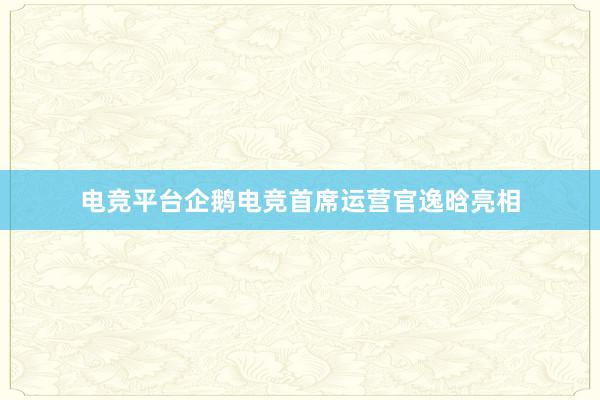 电竞平台企鹅电竞首席运营官逸晗亮相